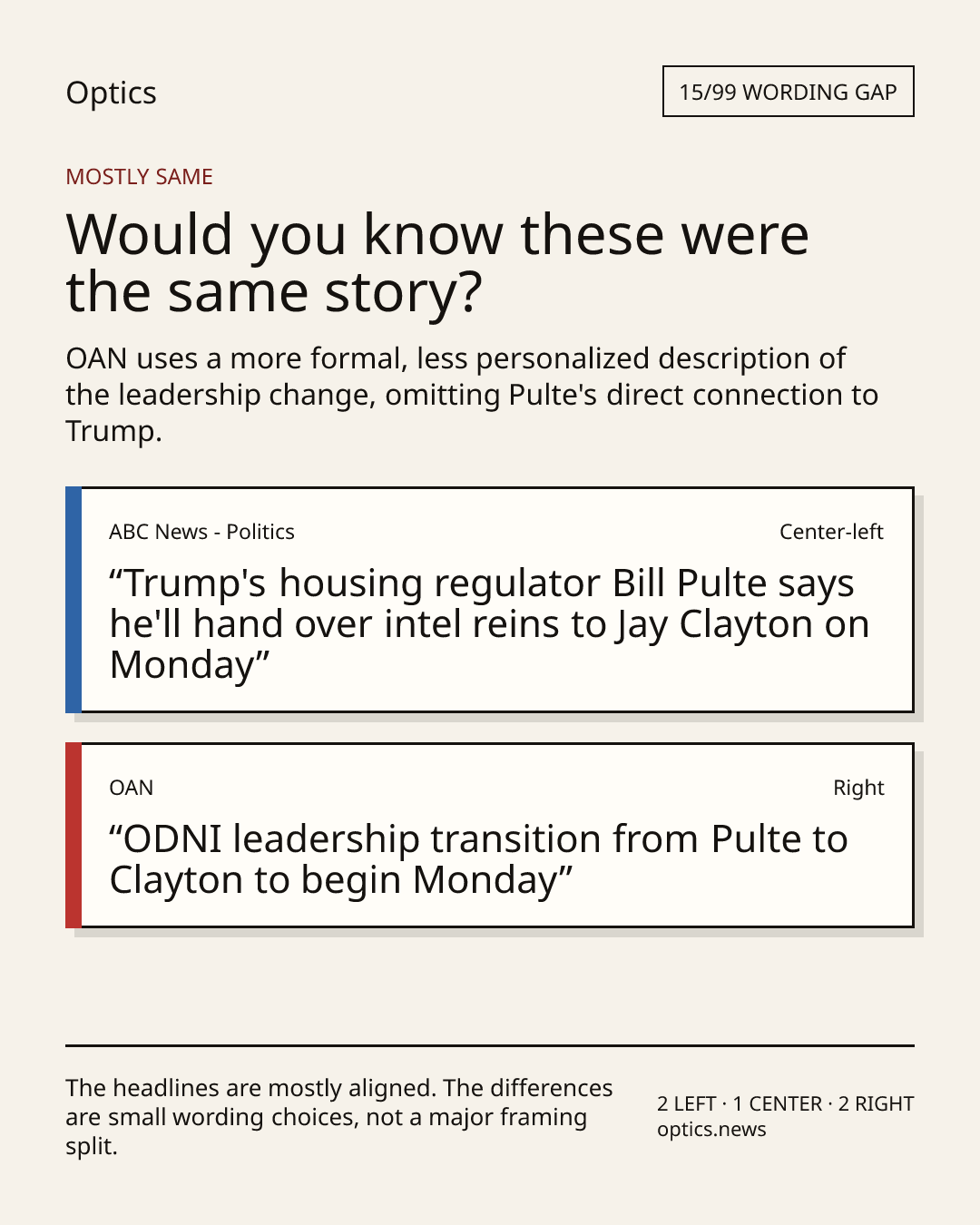 Optics

15/99 WORDING GAP

MOSTLY SAME

Would you know these were the same story?

OAN uses a more formal, less personalized description of the leadership change, omitting Pulte's direct connection to Trump.

ABC News - Politics

Center-left

"Trump's housing regulator Bill Pulte says he'll hand over intel reins to Jay Clayton on Monday"

OAN

Right

"ODNI leadership transition from Pulte to Clayton to begin Monday"

The headlines are mostly aligned. The differences are small wording choices, not a major framing split.

2 LEFT · 1 CENTER · 2 RIGHT
optics.news